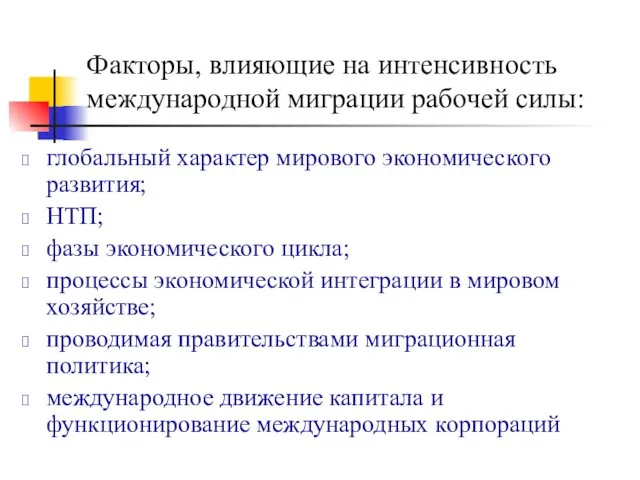 Факторы, влияющие на интенсивность международной миграции рабочей силы:

глобальный характер мирового экономического развития;
НТП;
фазы экономического цикла;
процессы экономической интеграции в мировом хозяйстве;
проводимая правительствами миграционная политика;
международное движение капитала и функционирование международных корпораций